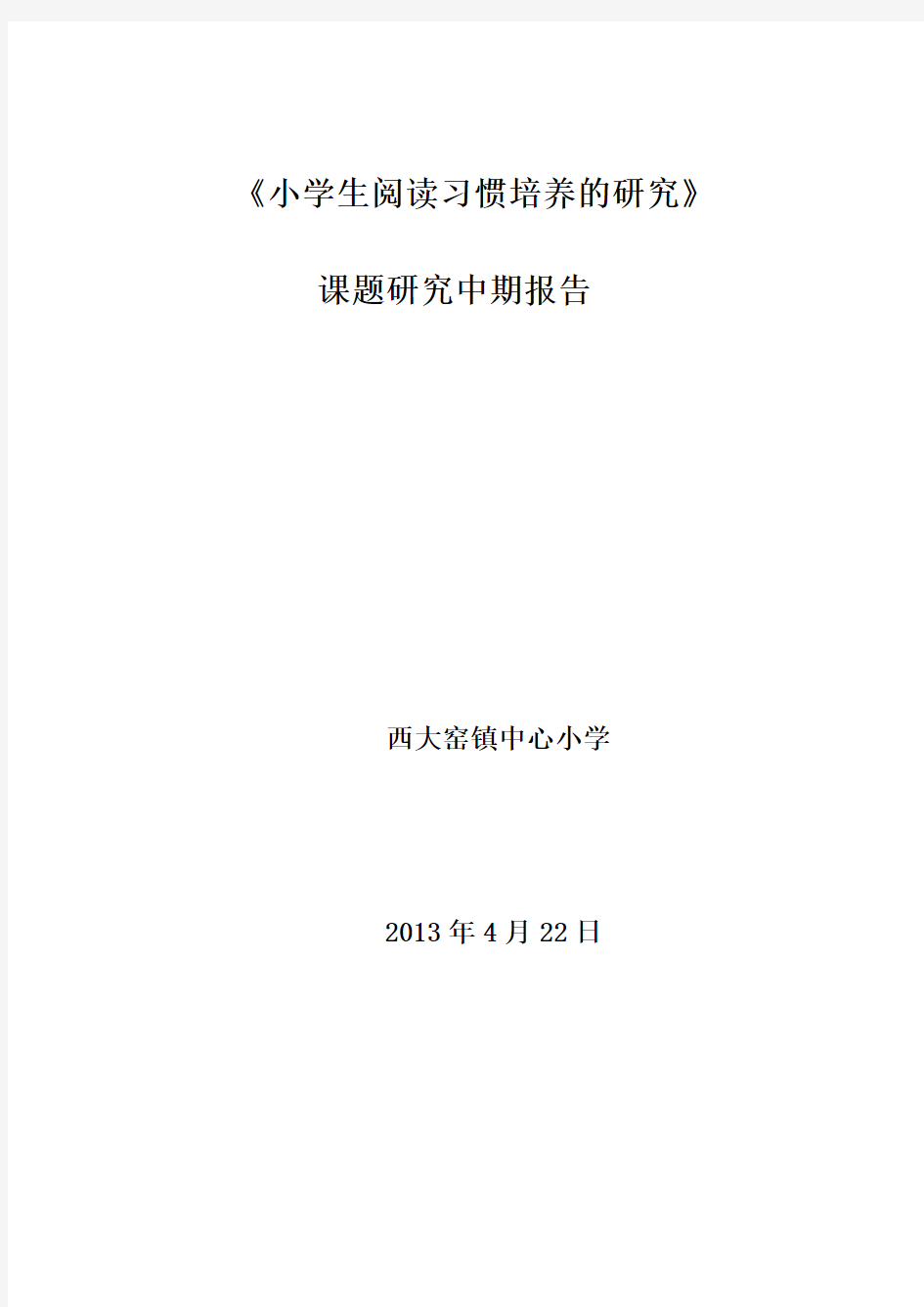 《小学生阅读习惯培养的研究》

课题研究中期报告

西大窑镇中心小学

2013年4月22日